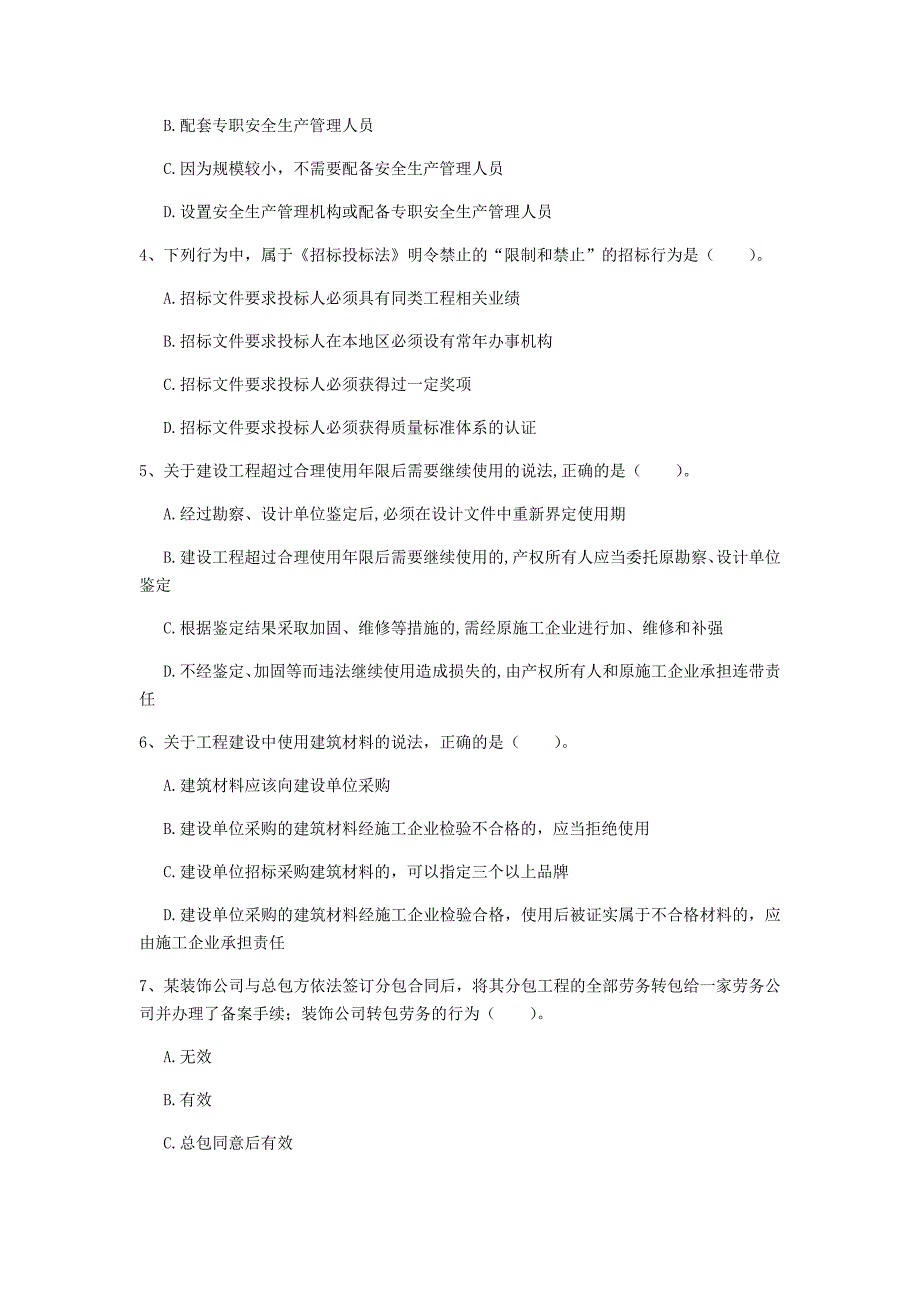 B. 配套专职安全生产管理人员

C. 因为规模较小，不需要配备安全生产管理人员

D. 设置安全生产管理机构或配备专职安全生产管理人员

4、下列行为中，属于《招标投标法》明令禁止的“限制和禁止”的招标行为是（　　）。

A. 招标文件要求投标人必须具有同类工程相关业绩

B. 招标文件要求投标人在本地区必须设有常年办事机构

C. 招标文件要求投标人必须获得过一定奖项

D. 招标文件要求投标人必须获得质量标准体系的认证

5、关于建设工程超过合理使用年限后需要继续使用的说法,正确的是（　　）。

A. 经过勘察、设计单位鉴定后,必须在设计文件中重新界定使用期

B. 建设工程超过合理使用年限后需要继续使用的,产权所有人应当委托原勘察、设计单位鉴定

C. 根据鉴定结果采取加固、维修等措施的,需经原施工企业进行加、维修和补强

D. 不经鉴定、加固等而违法继续使用造成损失的,由产权所有人和原施工企业承担连带责任

6、关于工程建设中使用建筑材料的说法，正确的是（　　）。

A. 建筑材料应该向建设单位采购

B. 建设单位采购的建筑材料经施工企业检验不合格的，应当拒绝使用

C. 建设单位招标采购建筑材料的，可以指定三个以上品牌

D. 建设单位采购的建筑材料经施工企业检验合格，使用后被证实属于不合格材料的，应由施工企业承担责任

7、某装饰公司与总包方依法签订分包合同后，将其分包工程的全部劳务转包给一家劳务公司并办理了备案手续；装饰公司转包劳务的行为（　　）。

A. 无效

B. 有效

C. 总包同意后有效